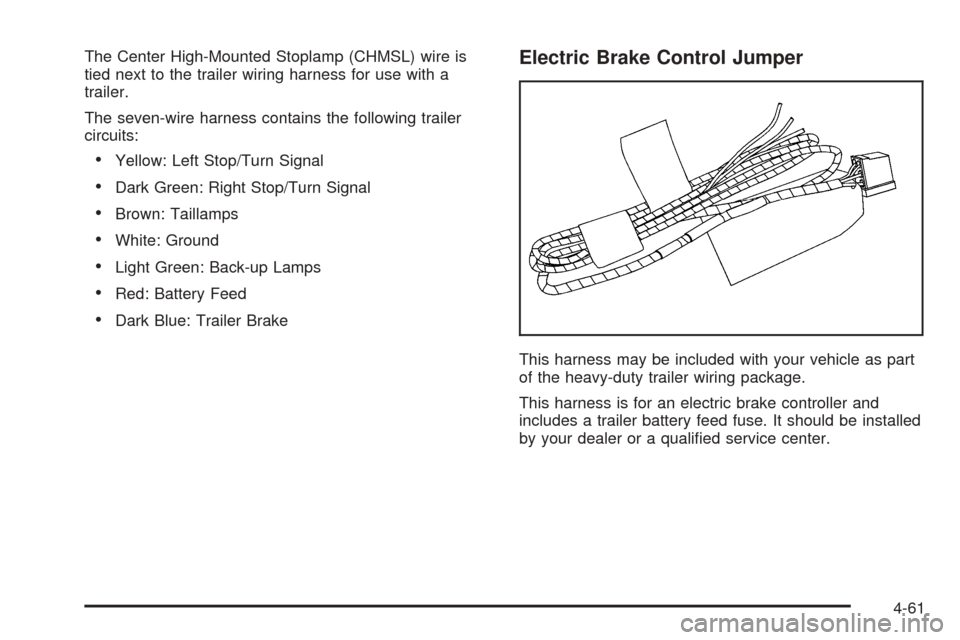 The Center High-Mounted Stoplamp (CHMSL) wire is tied next to the trailer wiring harness for use with a trailer.

The seven-wire harness contains the following trailer circuits:

• Yellow: Left Stop/Turn Signal

• Dark Green: Right Stop/Turn Signal

• Brown: Taillamps

• White: Ground

• Light Green: Back-up Lamps

• Red: Battery Feed

• Dark Blue: Trailer Brake

Electric Brake Control Jumper

This harness may be included with your vehicle as part of the heavy-duty trailer wiring package.

This harness is for an electric brake controller and includes a trailer battery feed fuse. It should be installed by your dealer or a qualified service center.

4-61

carmanualsonline.info